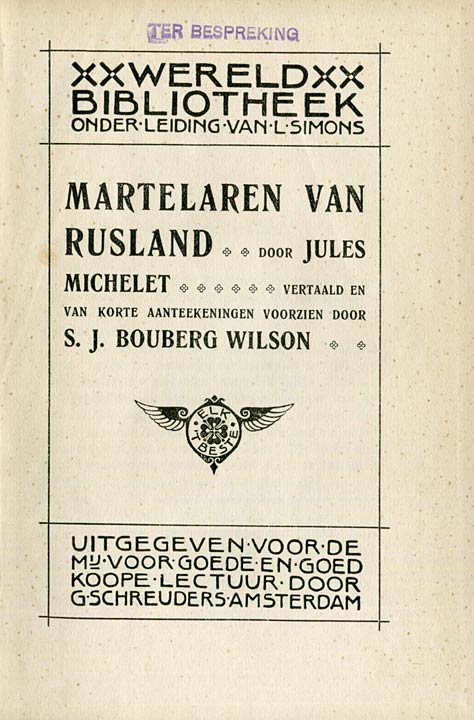 TER BESPREKING

XXWERELDXX
BIBLIOTHEEK
ONDER·LEIDING·VAN·L·SIMONS

MARTELAREN VAN RUSLAND DOOR JULES MICHELET VERTAALD EN VAN KORTE AANTEEKENINGEN VOORZIEN DOOR S. J. BOUBERG WILSON

ELK 'T BESTE

UITGEGEVEN·VOOR·DE
Mij·VOOR·GOEDE·EN·GOED
KOOPE·LECTUUR·DOOR
G·SCHREUDERS·AMSTERDAM